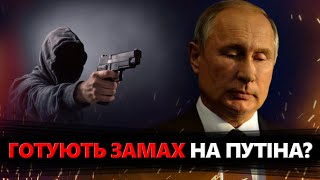 ГОТУЮТЬ ЗАМАХ НА ПУТІНА?